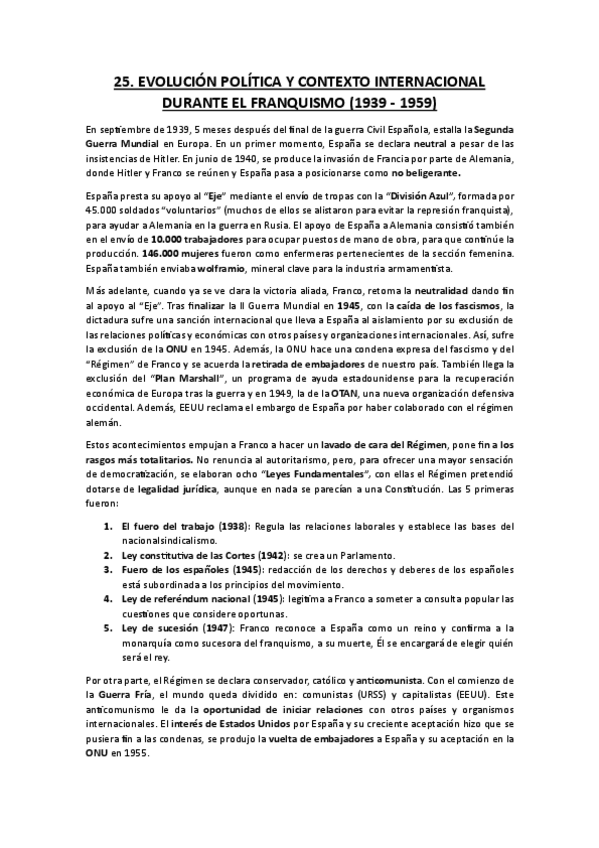 25. EVOLUCIÓN POLÍTICA Y CONTEXTO INTERNACIONAL DURANTE EL FRANQUISMO (1939 - 1959)

En septiembre de 1939, 5 meses después del final de la guerra Civil Española, estalla la Segunda Guerra Mundial en Europa. En un primer momento, España se declara neutral a pesar de las insistencias de Hitler. En junio de 1940, se produce la invasión de Francia por parte de Alemania, donde Hitler y Franco se reúnen y España pasa a posicionarse como no beligerante.

España presta su apoyo al "Eje" mediante el envío de tropas con la "División Azul", formada por 45.000 soldados "voluntarios" (muchos de ellos se alistaron para evitar la represión franquista), para ayudar a Alemania en la guerra en Rusia. El apoyo de España a Alemania consistió también en el envío de 10.000 trabajadores para ocupar puestos de mano de obra, para que continúe la producción. 146.000 mujeres fueron como enfermeras pertenecientes de la sección femenina. España también enviaba wolframio, mineral clave para la industria armamentista.

Más adelante, cuando ya se ve clara la victoria aliada, Franco, retoma la neutralidad dando fin al apoyo al "Eje". Tras finalizar la II Guerra Mundial en 1945, con la caída de los fascismos, la dictadura sufre una sanción internacional que lleva a España al aislamiento por su exclusión de las relaciones políticas y económicas con otros países y organizaciones internacionales. Así, sufre la exclusión de la ONU en 1945. Además, la ONU hace una condena expresa del fascismo y del "Régimen" de Franco y se acuerda la retirada de embajadores de nuestro país. También llega la exclusión del "Plan Marshall", un programa de ayuda estadounidense para la recuperación económica de Europa tras la guerra y en 1949, la de la OTAN, una nueva organización defensiva occidental. Además, EEUU reclama el embargo de España por haber colaborado con el régimen alemán.

Estos acontecimientos empujan a Franco a hacer un lavado de cara del Régimen, pone fin a los rasgos más totalitarios. No renuncia al autoritarismo, pero, para ofrecer una mayor sensación de democratización, se elaboran ocho "Leyes Fundamentales", con ellas el Régimen pretendió dotarse de legalidad jurídica, aunque en nada se parecían a una Constitución. Las 5 primeras fueron:

1. El fuero del trabajo (1938): Regula las relaciones laborales y establece las bases del nacionalsindicalismo.
2. Ley constitutiva de las Cortes (1942): se crea un Parlamento.
3. Fuero de los españoles (1945): redacción de los derechos y deberes de los españoles está subordinada a los principios del movimiento.
4. Ley de referéndum nacional (1945): legitima a Franco a someter a consulta popular las cuestiones que considere oportunas.
5. Ley de sucesión (1947): Franco reconoce a España como un reino y confirma a la monarquía como sucesora del franquismo, a su muerte, Él se encargará de elegir quién será el rey.

Por otra parte, el Régimen se declara conservador, católico y anticomunista. Con el comienzo de la Guerra Fría, el mundo queda dividido en: comunistas (URSS) y capitalistas (EEUU). Este anticomunismo le da la oportunidad de iniciar relaciones con otros países y organismos internacionales. El interés de Estados Unidos por España y su creciente aceptación hizo que se pusiera fin a las condenas, se produjo la vuelta de embajadores a España y su aceptación en la ONU en 1955.